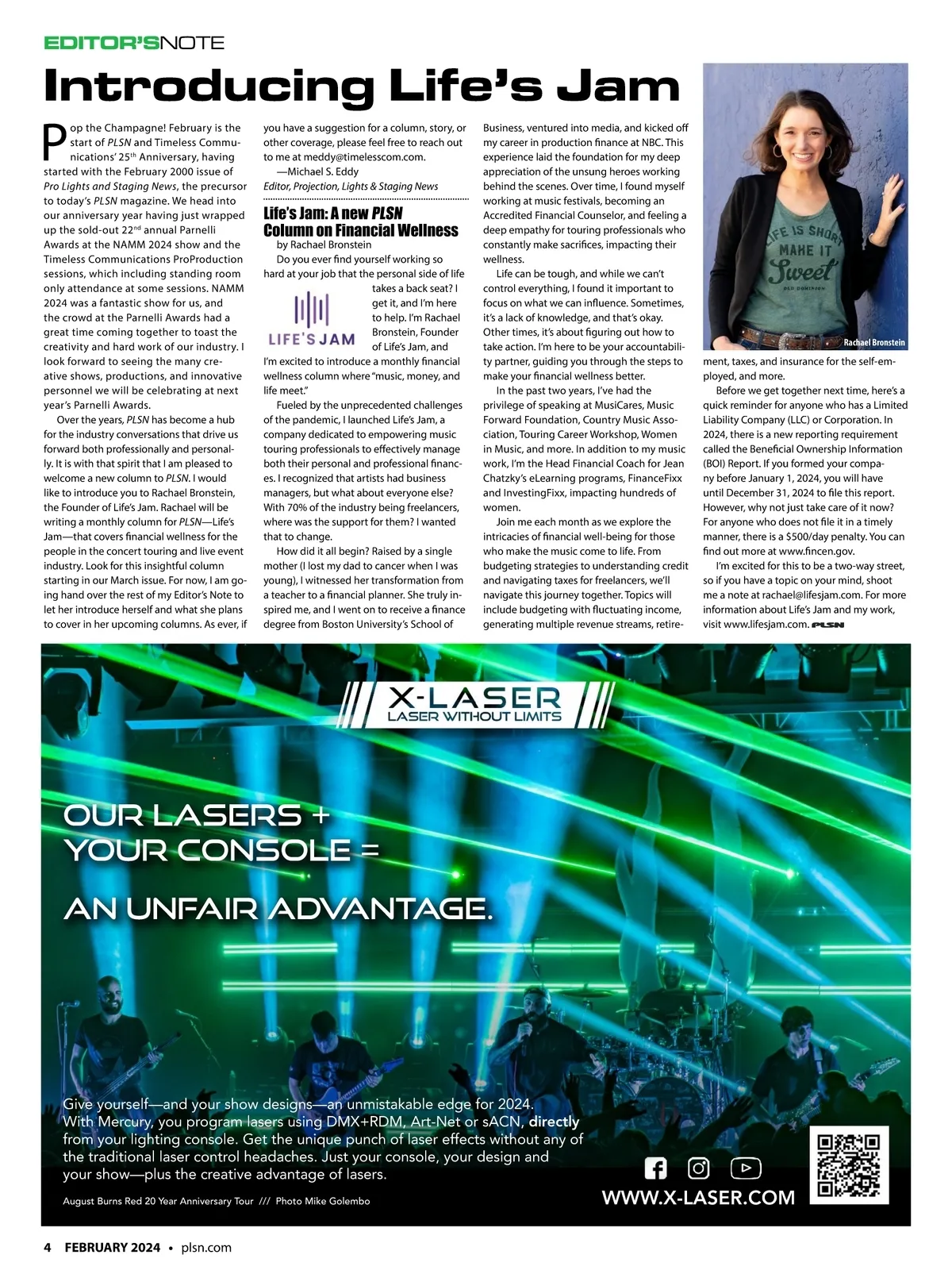 EDITOR'SNOTE

Introducing Life's Jam

Pop the Champagne! February is the start of PLSN and Timeless Communications' 25th Anniversary, having started with the February 2000 issue of Pro Lights and Staging News, the precursor to today's PLSN magazine. We head into our anniversary year having just wrapped up the sold-out 22nd annual Parnelli Awards at the NAMM 2024 show and the Timeless Communications ProProduction sessions, which including standing room only attendance at some sessions. NAMM 2024 was a fantastic show for us, and the crowd at the Parnelli Awards had a great time coming together to toast the creativity and hard work of our industry. I look forward to seeing the many creative shows, productions, and innovative personnel we will be celebrating at next year's Parnelli Awards.

Over the years, PLSN has become a hub for the industry conversations that drive us forward both professionally and personally. It is with that spirit that I am pleased to welcome a new column to PLSN. I would like to introduce you to Rachael Bronstein, the Founder of Life's Jam. Rachael will be writing a monthly column for PLSN—Life's Jam—that covers financial wellness for the people in the concert touring and live event industry. Look for this insightful column starting in our March issue. For now, I am going hand over the rest of my Editor's Note to let her introduce herself and what she plans to cover in her upcoming columns. As ever, if you have a suggestion for a column, story, or other coverage, please feel free to reach out to me at meddy@timelesscom.com.

—Michael S. Eddy
Editor, Projection, Lights & Staging News

Life's Jam: A new PLSN Column on Financial Wellness

by Rachael Bronstein

Do you ever find yourself working so hard at your job that the personal side of life takes a back seat? I get it, and I'm here to help. I'm Rachael Bronstein, Founder of Life's Jam, and I'm excited to introduce a monthly financial wellness column where "music, money, and life meet."

LIFE'S JAM

Fueled by the unprecedented challenges of the pandemic, I launched Life's Jam, a company dedicated to empowering music touring professionals to effectively manage both their personal and professional finances. I recognized that artists had business managers, but what about everyone else? With 70% of the industry being freelancers, where was the support for them? I wanted that to change.

How did it all begin? Raised by a single mother (I lost my dad to cancer when I was young), I witnessed her transformation from a teacher to a financial planner. She truly inspired me, and I went on to receive a finance degree from Boston University's School of Business, ventured into media, and kicked off my career in production finance at NBC. This experience laid the foundation for my deep appreciation of the unsung heroes working behind the scenes. Over time, I found myself working at music festivals, becoming an Accredited Financial Counselor, and feeling a deep empathy for touring professionals who constantly make sacrifices, impacting their wellness.

Life can be tough, and while we can't control everything, I found it important to focus on what we can influence. Sometimes, it's a lack of knowledge, and that's okay. Other times, it's about figuring out how to take action. I'm here to be your accountability partner, guiding you through the steps to make your financial wellness better.

In the past two years, I've had the privilege of speaking at MusiCares, Music Forward Foundation, Country Music Association, Touring Career Workshop, Women in Music, and more. In addition to my music work, I'm the Head Financial Coach for Jean Chatzky's eLearning programs, FinanceFixx and InvestingFixx, impacting hundreds of women.

Join me each month as we explore the intricacies of financial well-being for those who make the music come to life. From budgeting strategies to understanding credit and navigating taxes for freelancers, we'll navigate this journey together. Topics will include budgeting with fluctuating income, generating multiple revenue streams, retirement, taxes, and insurance for the self-employed, and more.

LIFE IS SHORT MAKE IT Sweet
Rachael Bronstein

Before we get together next time, here's a quick reminder for anyone who has a Limited Liability Company (LLC) or Corporation. In 2024, there is a new reporting requirement called the Beneficial Ownership Information (BOI) Report. If you formed your company before January 1, 2024, you will have until December 31, 2024 to file this report. However, why not just take care of it now? For anyone who does not file it in a timely manner, there is a $500/day penalty. You can find out more at www.fincen.gov.

I'm excited for this to be a two-way street, so if you have a topic on your mind, shoot me a note at rachael@lifesjam.com. For more information about Life's Jam and my work, visit www.lifesjam.com. PLSN

X-LASER
LASER WITHOUT LIMITS

OUR LASERS + YOUR CONSOLE =

AN UNFAIR ADVANTAGE.

Give yourself—and your show designs—an unmistakable edge for 2024. With Mercury, you program lasers using DMX+RDM, Art-Net or sACN, directly from your lighting console. Get the unique punch of laser effects without any of the traditional laser control headaches. Just your console, your design and your show—plus the creative advantage of lasers.

August Burns Red 20 Year Anniversary Tour /// Photo Mike Golembo

WWW.X-LASER.COM

4 FEBRUARY 2024 • plsn.com